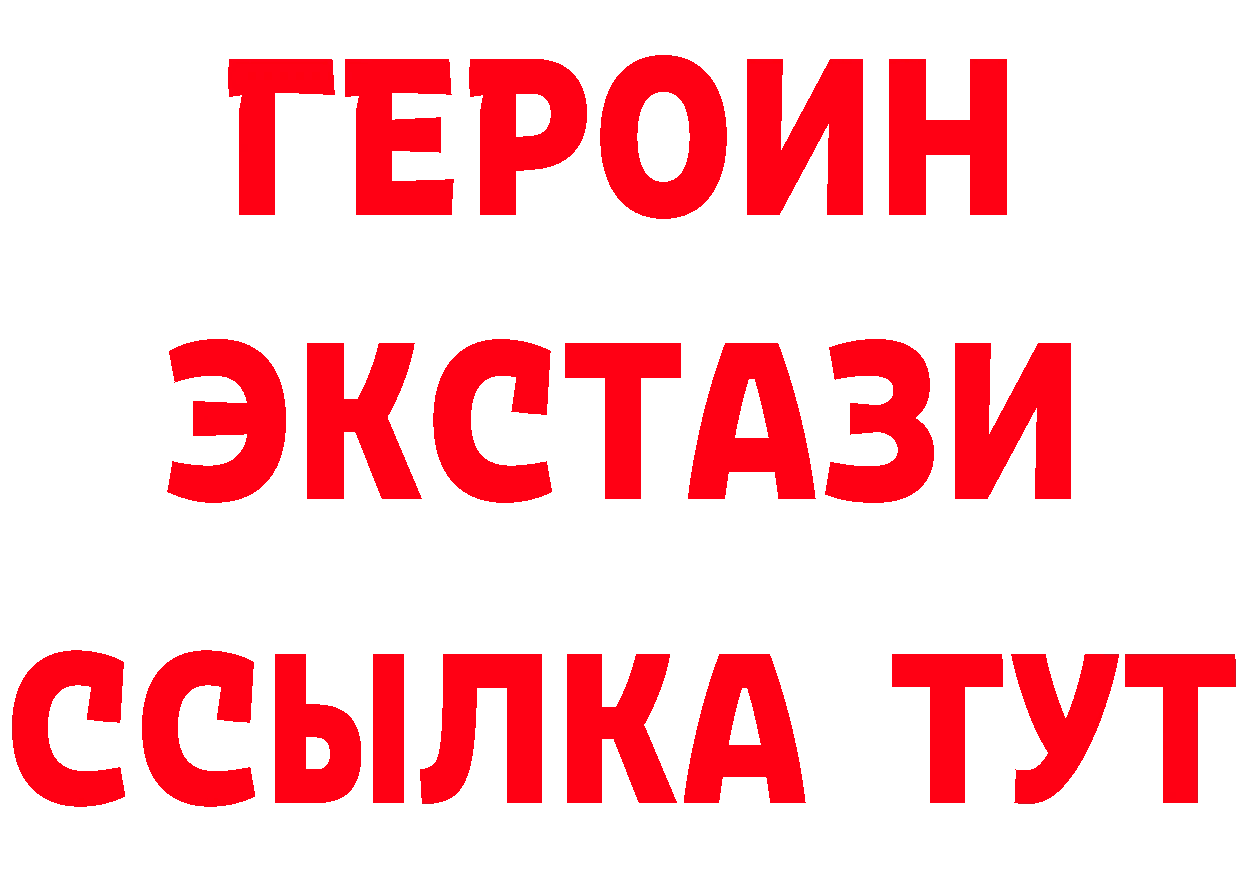 ГЕРОИН
ЭКСТАЗИ
ССЫЛКА ТУТ